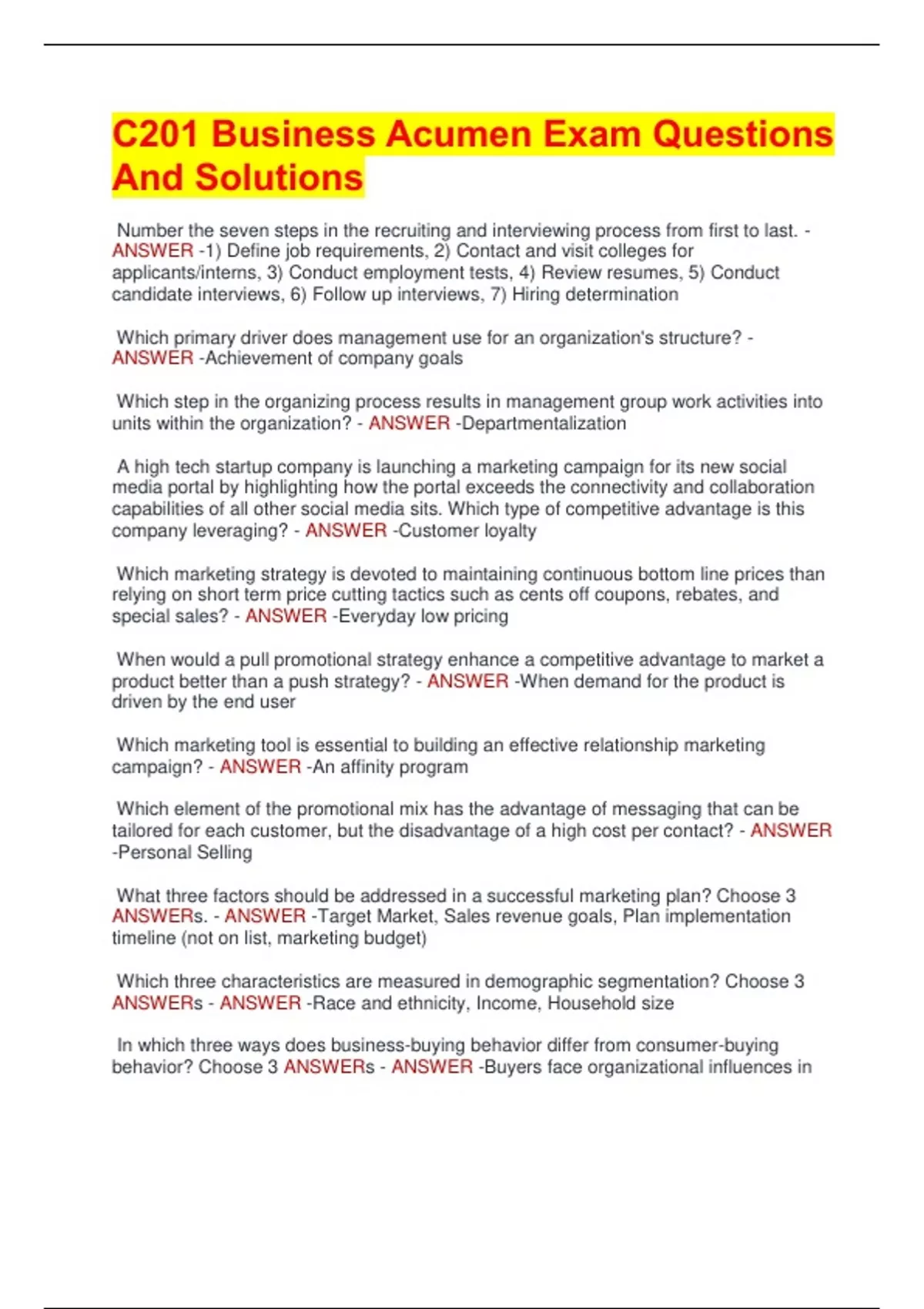 C201 Business Acumen Exam Questions And Solutions

Number the seven steps in the recruiting and interviewing process from first to last. - ANSWER -1) Define job requirements, 2) Contact and visit colleges for applicants/interns, 3) Conduct employment tests, 4) Review resumes, 5) Conduct candidate interviews, 6) Follow up interviews, 7) Hiring determination

Which primary driver does management use for an organization's structure? - ANSWER -Achievement of company goals

Which step in the organizing process results in management group work activities into units within the organization? - ANSWER -Departmentalization

A high tech startup company is launching a marketing campaign for its new social media portal by highlighting how the portal exceeds the connectivity and collaboration capabilities of all other social media sits. Which type of competitive advantage is this company leveraging? - ANSWER -Customer loyalty

Which marketing strategy is devoted to maintaining continuous bottom line prices than relying on short term price cutting tactics such as cents off coupons, rebates, and special sales? - ANSWER -Everyday low pricing

When would a pull promotional strategy enhance a competitive advantage to market a product better than a push strategy? - ANSWER -When demand for the product is driven by the end user

Which marketing tool is essential to building an effective relationship marketing campaign? - ANSWER -An affinity program

Which element of the promotional mix has the advantage of messaging that can be tailored for each customer, but the disadvantage of a high cost per contact? - ANSWER -Personal Selling

What three factors should be addressed in a successful marketing plan? Choose 3 ANSWERs. - ANSWER -Target Market, Sales revenue goals, Plan implementation timeline (not on list, marketing budget)

Which three characteristics are measured in demographic segmentation? Choose 3 ANSWERs - ANSWER -Race and ethnicity, Income, Household size

In which three ways does business-buying behavior differ from consumer-buying behavior? Choose 3 ANSWERs - ANSWER -Buyers face organizational influences in